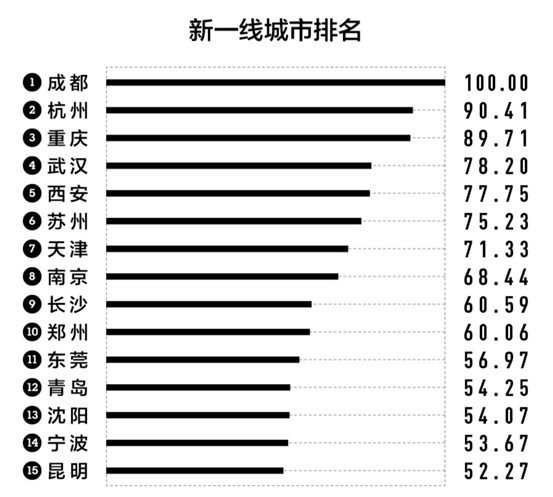 新一线城市排名

1 成都 100.00
2 杭州 90.41
3 重庆 89.71
4 武汉 78.20
5 西安 77.75
6 苏州 75.23
7 天津 71.33
8 南京 68.44
9 长沙 60.59
10 郑州 60.06
11 东莞 56.97
12 青岛 54.25
13 沈阳 54.07
14 宁波 53.67
15 昆明 52.27